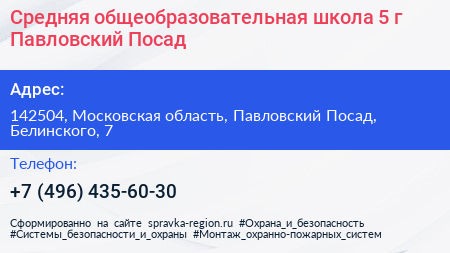 Средняя общеобразовательная школа 5 г Павловский Посад

Адрес:

142504, Московская область, Павловский Посад, Белинского, 7

Телефон:

+7 (496) 435-60-30

Сформированно на сайте spravka-region.ru #Охрана_и_безопасность #Системы_безопасности_и_охраны #Монтаж_охранно-пожарных_систем